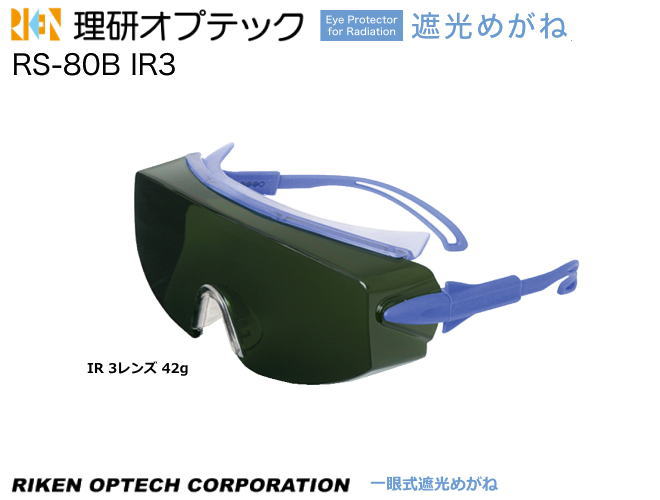 RIKEN 理研オプテック Eye Protector for Radiation 遮光めがね

RS-80B IR3

IR 3レンズ 42g

RIKEN OPTECH CORPORATION 一眼式遮光めがね